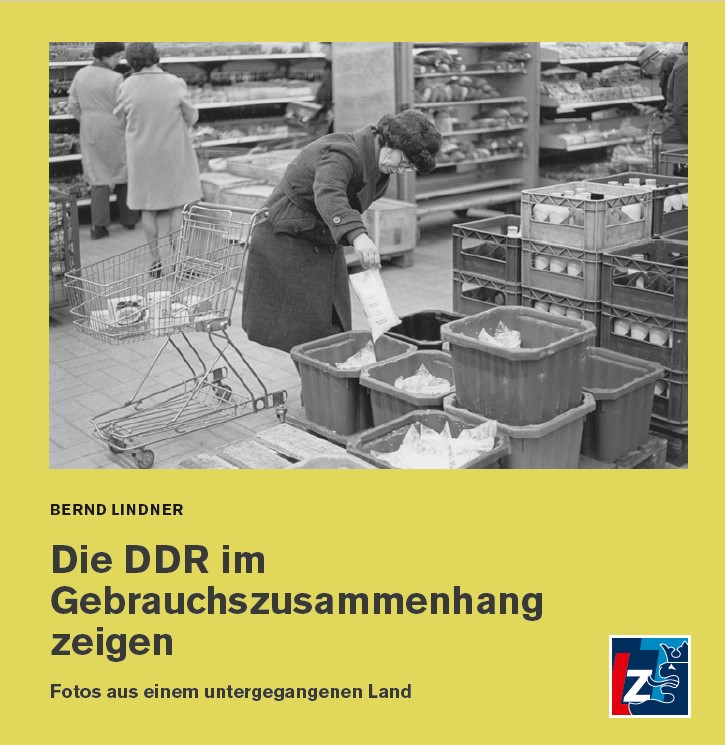 BERND LINDNER

Die DDR im Gebrauchszusammenhang zeigen

Fotos aus einem untergegangenen Land

LZ